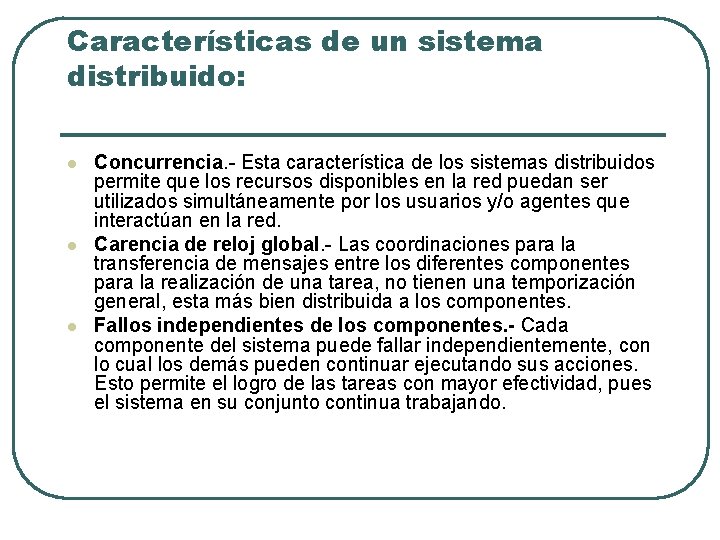 Características de un sistema distribuido:

- Concurrencia.- Esta característica de los sistemas distribuidos permite que los recursos disponibles en la red puedan ser utilizados simultáneamente por los usuarios y/o agentes que interactúan en la red.
- Carencia de reloj global.- Las coordinaciones para la transferencia de mensajes entre los diferentes componentes para la realización de una tarea, no tienen una temporización general, esta más bien distribuida a los componentes.
- Fallos independientes de los componentes.- Cada componente del sistema puede fallar independientemente, con lo cual los demás pueden continuar ejecutando sus acciones. Esto permite el logro de las tareas con mayor efectividad, pues el sistema en su conjunto continua trabajando.